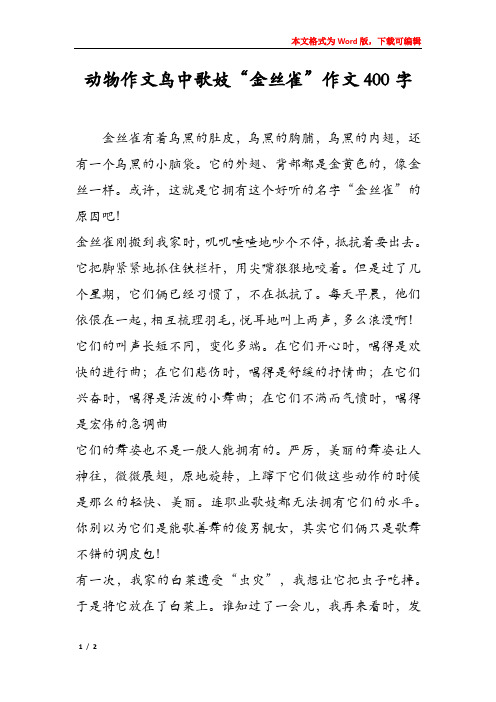 本文格式为Word版，下载可编辑

动物作文鸟中歌妓“金丝雀”作文400字

金丝雀有着乌黑的肚皮，乌黑的胸脯，乌黑的内翅，还有一个乌黑的小脑袋。它的外翅、背部都是金黄色的，像金丝一样。或许，这就是它拥有这个好听的名字“金丝雀”的原因吧！

金丝雀刚搬到我家时，叽叽喳喳地吵个不停，抵抗着要出去。它把脚紧紧地抓住铁栏杆，用尖嘴狠狠地咬着。但是过了几个星期，它们俩已经习惯了，不在抵抗了。每天早晨，他们依偎在一起，相互梳理羽毛，悦耳地叫上两声，多么浪漫啊！

它们的叫声长短不同，变化多端。在它们开心时，唱得是欢快的进行曲；在它们悲伤时，唱得是舒缓的抒情曲；在它们兴奋时，唱得是活泼的小舞曲；在它们不满而气愤时，唱得是宏伟的急调曲

它们的舞姿也不是一般人能拥有的。严厉，美丽的舞姿让人神往，微微展翅，原地旋转，上蹿下它们做这些动作的时候是那么的轻快、美丽。连职业歌妓都无法拥有它们的水平。你别以为它们是能歌善舞的俊男靓女，其实它们俩只是歌舞不错的调皮包！

有一次，我家的白菜遭受“虫灾”，我想让它把虫子吃掉。于是将它放在了白菜上。谁知过了一会儿，我再来看时，发

1 / 2